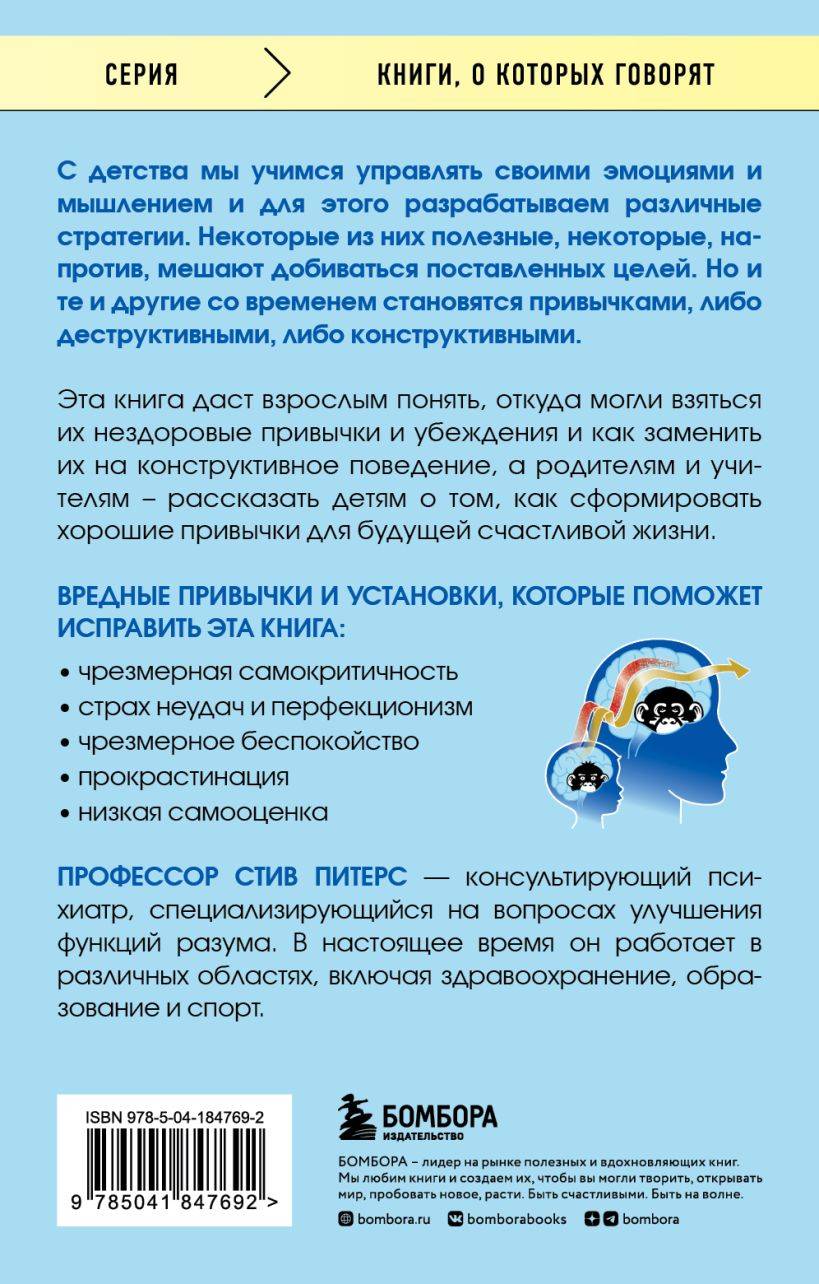 СЕРИЯ

КНИГИ, О КОТОРЫХ ГОВОРЯТ

С детства мы учимся управлять своими эмоциями и мышлением и для этого разрабатываем различные стратегии. Некоторые из них полезные, некоторые, напротив, мешают добиваться поставленных целей. Но и те и другие со временем становятся привычками, либо деструктивными, либо конструктивными.

Эта книга даст взрослым понять, откуда могли взяться их нездоровые привычки и убеждения и как заменить их на конструктивное поведение, а родителям и учителям – рассказать детям о том, как сформировать хорошие привычки для будущей счастливой жизни.

ВРЕДНЫЕ ПРИВЫЧКИ И УСТАНОВКИ, КОТОРЫЕ ПОМОЖЕТ ИСПРАВИТЬ ЭТА КНИГА:

• чрезмерная самокритичность
• страх неудач и перфекционизм
• чрезмерное беспокойство
• прокрастинация
• низкая самооценка

ПРОФЕССОР СТИВ ПИТЕРС — консультирующий психиатр, специализирующийся на вопросах улучшения функций разума. В настоящее время он работает в различных областях, включая здравоохранение, образование и спорт.

ISBN 978-5-04-184769-2

9 785041 847692 >

БОМБОРА
ИЗДАТЕЛЬСТВО

БОМБОРА – лидер на рынке полезных и вдохновляющих книг. Мы любим книги и создаем их, чтобы вы могли творить, открывать мир, пробовать новое, расти. Быть счастливыми. Быть на волне.

bombora.ru bomborabooks bombora